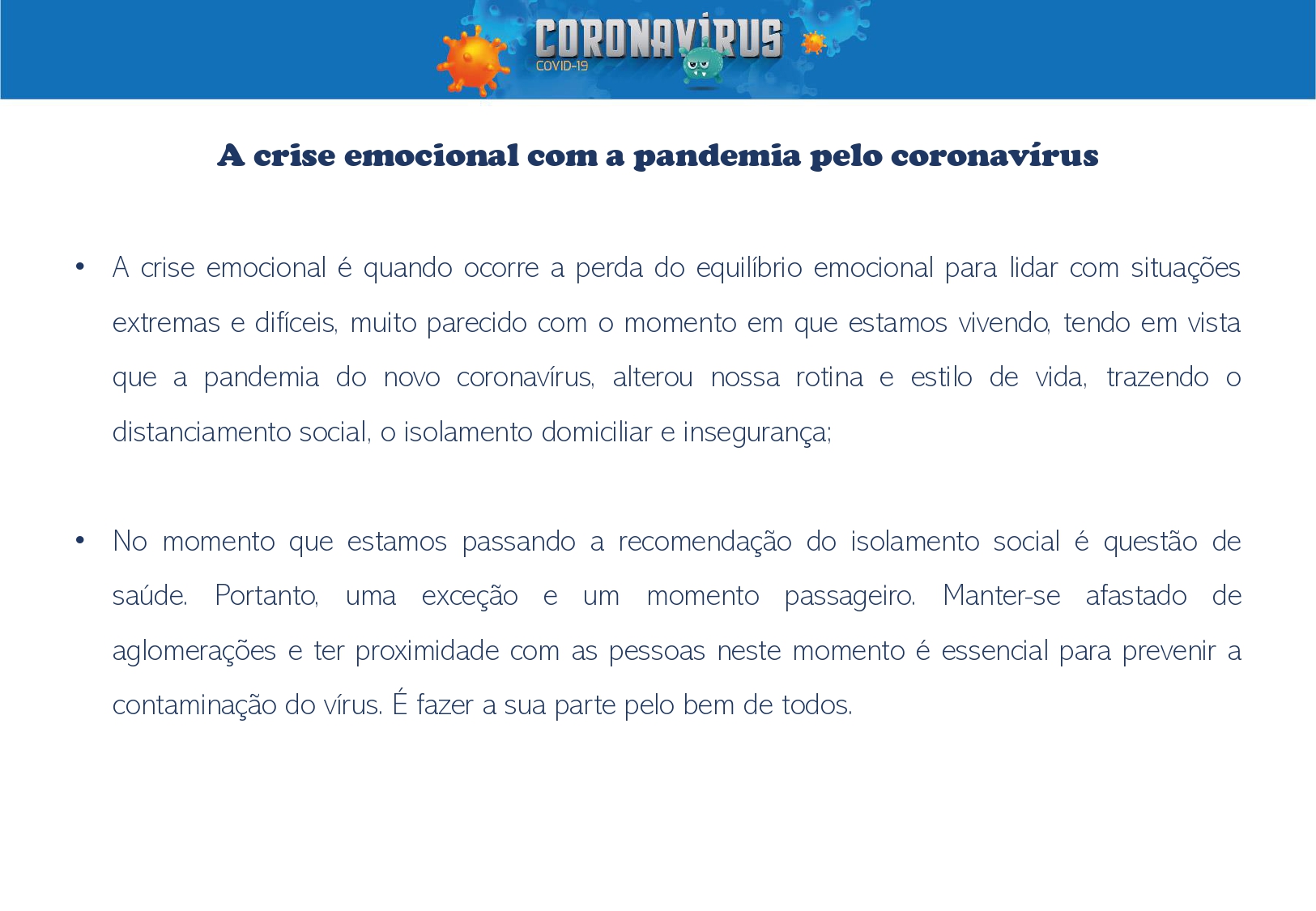 CORONAVÍRUS
COVID-19

A crise emocional com a pandemia pelo coronavírus

• A crise emocional é quando ocorre a perda do equilíbrio emocional para lidar com situações extremas e difíceis, muito parecido com o momento em que estamos vivendo, tendo em vista que a pandemia do novo coronavírus, alterou nossa rotina e estilo de vida, trazendo o distanciamento social, o isolamento domiciliar e insegurança;

• No momento que estamos passando a recomendação do isolamento social é questão de saúde. Portanto, uma exceção e um momento passageiro. Manter-se afastado de aglomerações e ter proximidade com as pessoas neste momento é essencial para prevenir a contaminação do vírus. É fazer a sua parte pelo bem de todos.